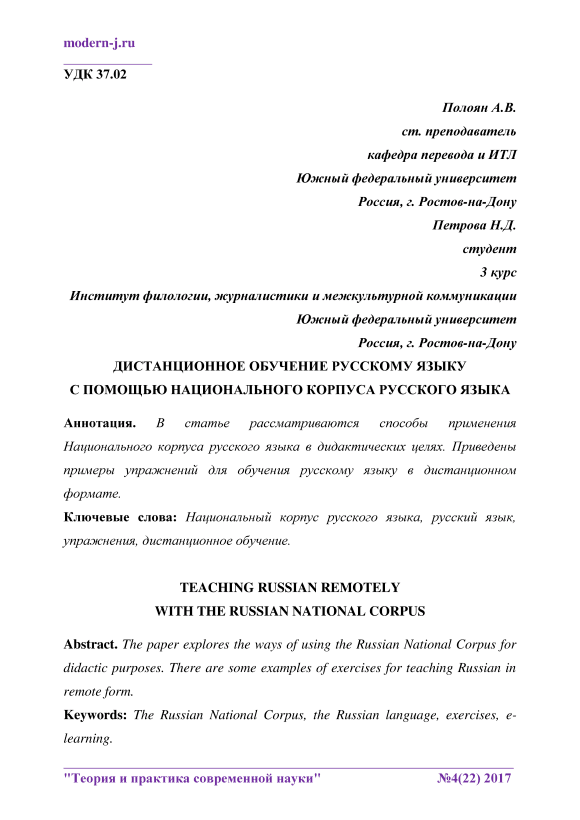 modern-j.ru

УДК 37.02

Полоян А.В.
ст. преподаватель
кафедра перевода и ИТЛ
Южный федеральный университет
Россия, г. Ростов-на-Дону
Петрова Н.Д.
студент
3 курс
Институт филологии, журналистики и межкультурной коммуникации
Южный федеральный университет
Россия, г. Ростов-на-Дону

ДИСТАНЦИОННОЕ ОБУЧЕНИЕ РУССКОМУ ЯЗЫКУ
С ПОМОЩЬЮ НАЦИОНАЛЬНОГО КОРПУСА РУССКОГО ЯЗЫКА

Аннотация. В статье рассматриваются способы применения Национального корпуса русского языка в дидактических целях. Приведены примеры упражнений для обучения русскому языку в дистанционном формате.

Ключевые слова: Национальный корпус русского языка, русский язык, упражнения, дистанционное обучение.

TEACHING RUSSIAN REMOTELY
WITH THE RUSSIAN NATIONAL CORPUS

Abstract. The paper explores the ways of using the Russian National Corpus for didactic purposes. There are some examples of exercises for teaching Russian in remote form.

Keywords: The Russian National Corpus, the Russian language, exercises, e-learning.

"Теория и практика современной науки" №4(22) 2017